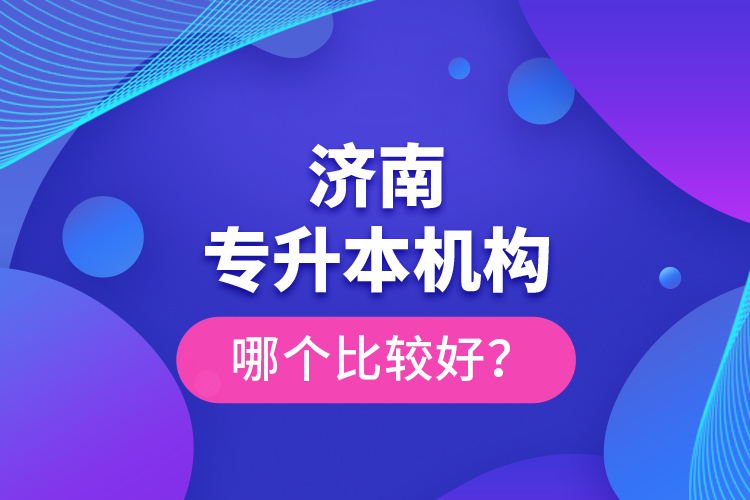 济南
专升本机构
哪个比较好？